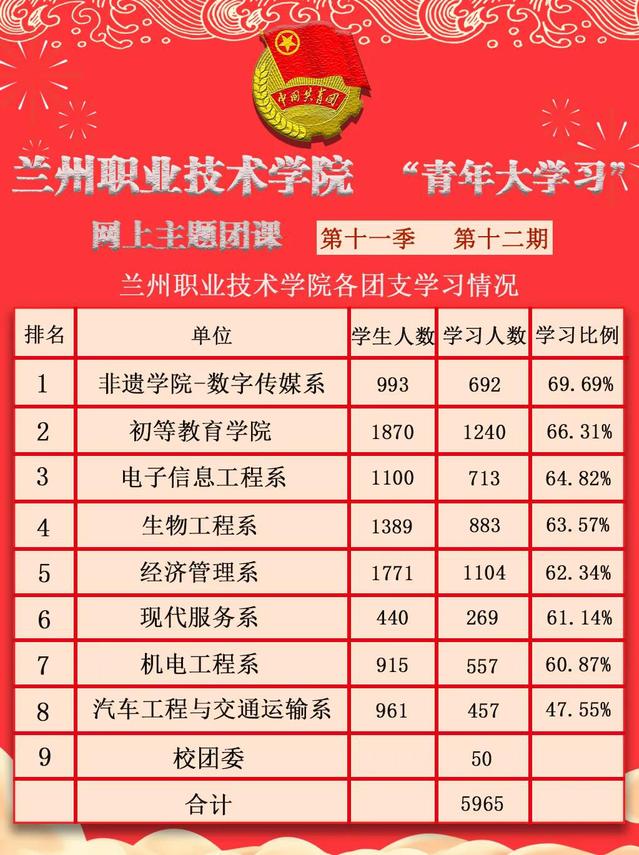 中国共青团

兰州职业技术学院 “青年大学习”

网上主题团课 第十一季 第十二期

兰州职业技术学院各团支学习情况

| 排名 | 单位 | 学生人数 | 学习人数 | 学习比例 |
|---|---|---|---|---|
| 1 | 非遗学院-数字传媒系 | 993 | 692 | 69.69% |
| 2 | 初等教育学院 | 1870 | 1240 | 66.31% |
| 3 | 电子信息工程系 | 1100 | 713 | 64.82% |
| 4 | 生物工程系 | 1389 | 883 | 63.57% |
| 5 | 经济管理系 | 1771 | 1104 | 62.34% |
| 6 | 现代服务系 | 440 | 269 | 61.14% |
| 7 | 机电工程系 | 915 | 557 | 60.87% |
| 8 | 汽车工程与交通运输系 | 961 | 457 | 47.55% |
| 9 | 校团委 | | 50 | |
| | 合计 | | 5965 | |